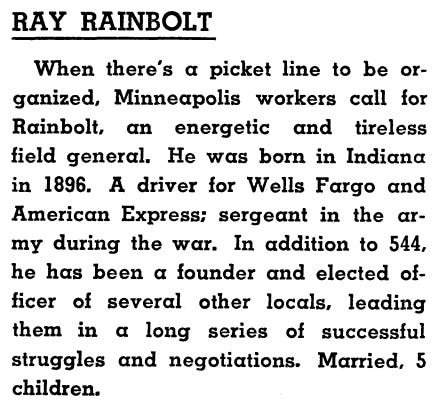 RAY RAINBOLT

When there's a picket line to be organized, Minneapolis workers call for Rainbolt, an energetic and tireless field general. He was born in Indiana in 1896. A driver for Wells Fargo and American Express; sergeant in the army during the war. In addition to 544, he has been a founder and elected officer of several other locals, leading them in a long series of successful struggles and negotiations. Married, 5 children.